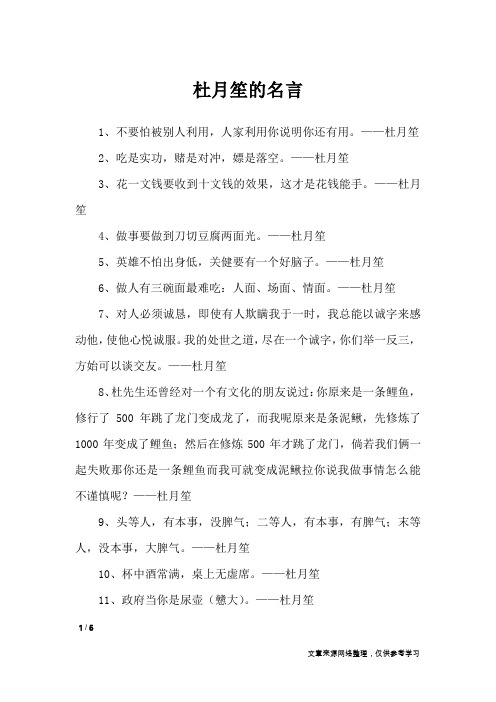 杜月笙的名言

1、不要怕被别人利用，人家利用你说明你还有用。——杜月笙

2、吃是实功，赌是对冲，嫖是落空。——杜月笙

3、花一文钱要收到十文钱的效果，这才是花钱能手。——杜月笙

4、做事要做到刀切豆腐两面光。——杜月笙

5、英雄不怕出身低，关健要有一个好脑子。——杜月笙

6、做人有三碗面最难吃：人面、场面、情面。——杜月笙

7、对人必须诚恳，即使有人欺瞒我于一时，我总能以诚字来感动他，使他心悦诚服。我的处世之道，尽在一个诚字，你们举一反三，方始可以谈交友。——杜月笙

8、杜先生还曾经对一个有文化的朋友说过：你原来是一条鲤鱼，修行了 500 年跳了龙门变成龙了，而我呢原来是条泥鳅，先修炼了 1000 年变成了鲤鱼；然后在修炼 500 年才跳了龙门，倘若我们俩一起失败那你还是一条鲤鱼而我可就变成泥鳅拉你说我做事情怎么能不谨慎呢？——杜月笙

9、头等人，有本事，没脾气；二等人，有本事，有脾气；末等人，没本事，大脾气。——杜月笙

10、杯中酒常满，桌上无虚席。——杜月笙

11、政府当你是尿壶（戆大）。——杜月笙

1 / 6

文章来源网络整理，仅供参考学习